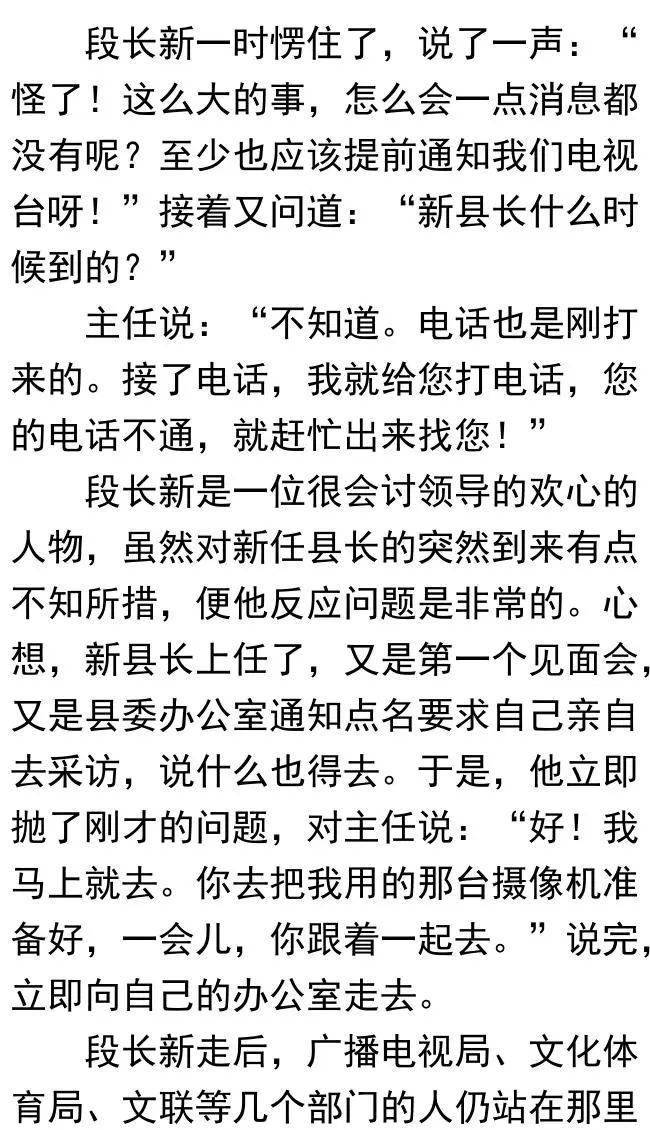 段长新一时愣住了，说了一声：“怪了！这么大的事，怎么会一点消息都没有呢？至少也应该提前通知我们电视台呀！”接着又问道：“新县长什么时候到的？”

主任说：“不知道。电话也是刚打来的。接了电话，我就给您打电话，您的电话不通，就赶忙出来找您！”

段长新是一位很会讨领导的欢心的人物，虽然对新任县长的突然到来有点不知所措，便他反应问题是非常的。心想，新县长上任了，又是第一个见面会，又是县委办公室通知点名要求自己亲自去采访，说什么也得去。于是，他立即抛了刚才的问题，对主任说：“好！我马上就去。你去把我用的那台摄像机准备好，一会儿，你跟着一起去。”说完，立即向自己的办公室走去。

段长新走后，广播电视局、文化体育局、文联等几个部门的人仍站在那里